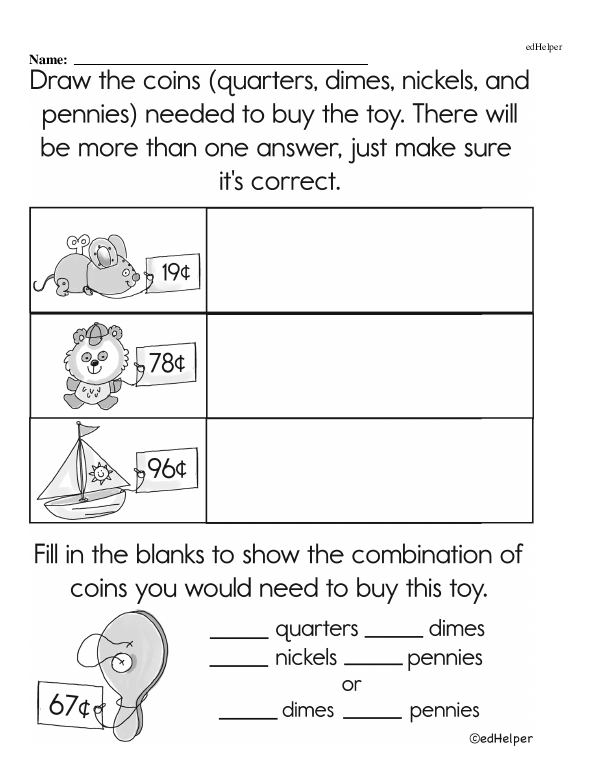 edHelper

Name: ____

Draw the coins (quarters, dimes, nickels, and pennies) needed to buy the toy. There will be more than one answer, just make sure it's correct.

| 19¢ |  |
|---|---|
| 78¢ |  |
| 96¢ |  |

Fill in the blanks to show the combination of coins you would need to buy this toy.

67¢

____ quarters ____ dimes
____ nickels ____ pennies
or
____ dimes ____ pennies

©edHelper